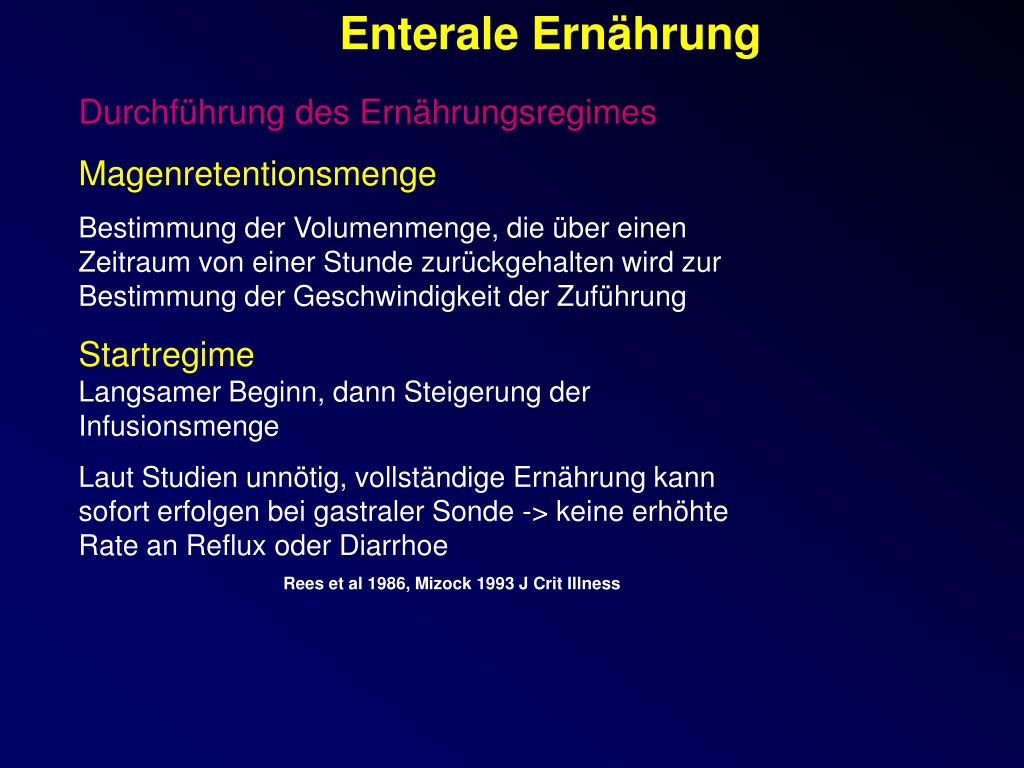 Enterale Ernährung

Durchführung des Ernährungsregimes

Magenretentionsmenge

Bestimmung der Volumenmenge, die über einen Zeitraum von einer Stunde zurückgehalten wird zur Bestimmung der Geschwindigkeit der Zuführung

Startregime
Langsamer Beginn, dann Steigerung der Infusionsmenge

Laut Studien unnötig, vollständige Ernährung kann sofort erfolgen bei gastraler Sonde -> keine erhöhte Rate an Reflux oder Diarrhoe

Rees et al 1986, Mizock 1993 J Crit Illness